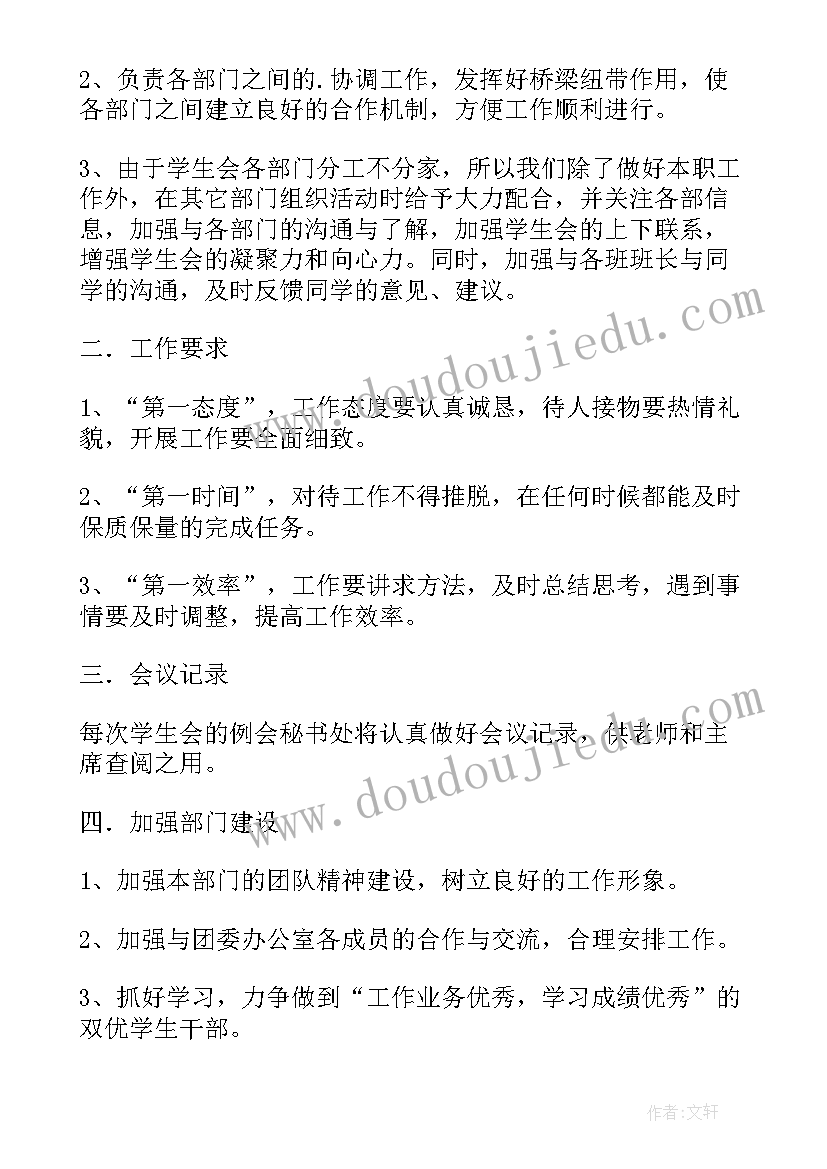 2、负责各部门之间的.协调工作，发挥好桥梁纽带作用，使各部门之间建立良好的合作机制，方便工作顺利进行。

3、由于学生会各部门分工不分家，所以我们除了做好本职工作外，在其它部门组织活动时给予大力配合，并关注各部信息，加强与各部门的沟通与了解，加强学生会的上下联系，增强学生会的凝聚力和向心力。同时，加强与各班班长与同学的沟通，及时反馈同学的意见、建议。

二．工作要求

1、“第一态度”，工作态度要认真诚恳，待人接物要热情礼貌，开展工作要全面细致。

2、“第一时间”，对待工作不得推脱，在任何时候都能及时保质保量的完成任务。

3、“第一效率”，工作要讲求方法，及时总结思考，遇到事情要及时调整，提高工作效率。

三．会议记录

每次学生会的例会秘书处将认真做好会议记录，供老师和主席查阅之用。

四．加强部门建设

1、加强本部门的团队精神建设，树立良好的工作形象。

2、加强与团委办公室各成员的合作与交流，合理安排工作。

3、抓好学习，力争做到“工作业务优秀，学习成绩优秀”的双优学生干部。

www.doudoujiedu.com

www.doudoujiedu.com

作者:文轩